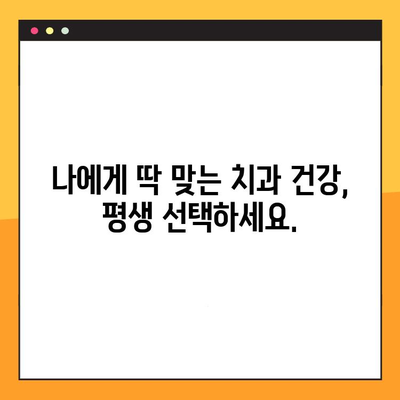 나에게 딱 맞는 치과 건강,
평생 선택하세요.